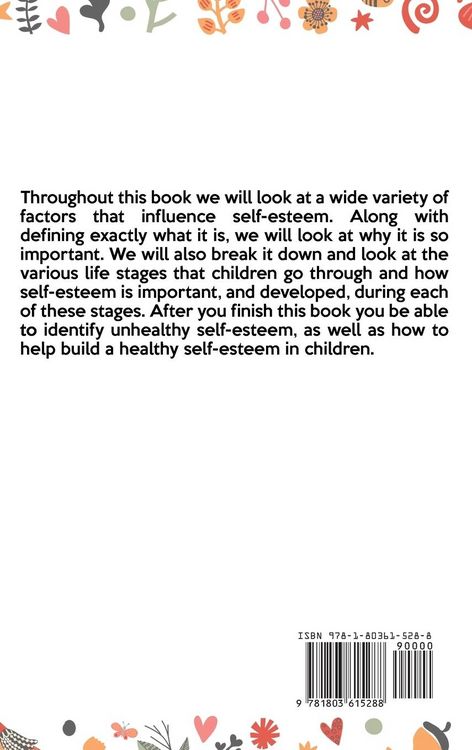 Throughout this book we will look at a wide variety of factors that influence self-esteem. Along with defining exactly what it is, we will look at why it is so important. We will also break it down and look at the various life stages that children go through and how self-esteem is important, and developed, during each of these stages. After you finish this book you be able to identify unhealthy self-esteem, as well as how to help build a healthy self-esteem in children.

ISBN 978-1-80361-528-8

90000

9 781803 615288